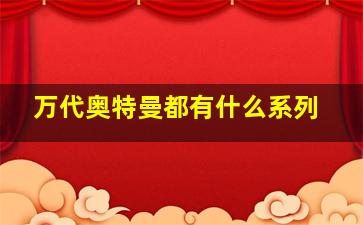 万代奥特曼都有什么系列